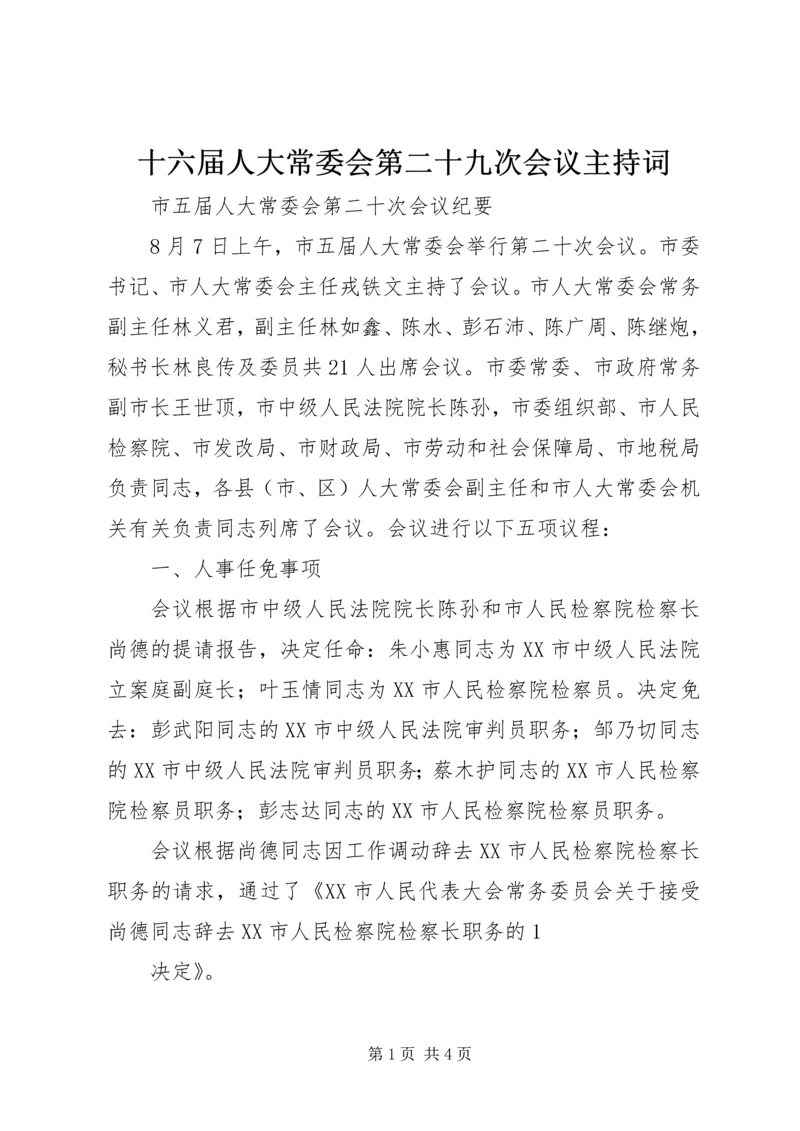 十六届人大常委会第二十九次会议主持词

市五届人大常委会第二十次会议纪要

8月7日上午，市五届人大常委会举行第二十次会议。市委书记、市人大常委会主任戎铁文主持了会议。市人大常委会常务副主任林义君，副主任林如鑫、陈水、彭石沛、陈广周、陈继炮，秘书长林良传及委员共21人出席会议。市委常委、市政府常务副市长王世顶，市中级人民法院院长陈孙，市委组织部、市人民检察院、市发改局、市财政局、市劳动和社会保障局、市地税局负责同志，各县（市、区）人大常委会副主任和市人大常委会机关有关负责同志列席了会议。会议进行以下五项议程：

一、人事任免事项

会议根据市中级人民法院院长陈孙和市人民检察院检察长尚德的提请报告，决定任命：朱小惠同志为XX市中级人民法院立案庭副庭长；叶玉情同志为XX市人民检察院检察员。决定免去：彭武阳同志的XX市中级人民法院审判员职务；邹乃切同志的XX市中级人民法院审判员职务；蔡木护同志的XX市人民检察院检察员职务；彭志达同志的XX市人民检察院检察员职务。

会议根据尚德同志因工作调动辞去XX市人民检察院检察长职务的请求，通过了《XX市人民代表大会常务委员会关于接受尚德同志辞去XX市人民检察院检察长职务的1

决定》。

第1页 共4页